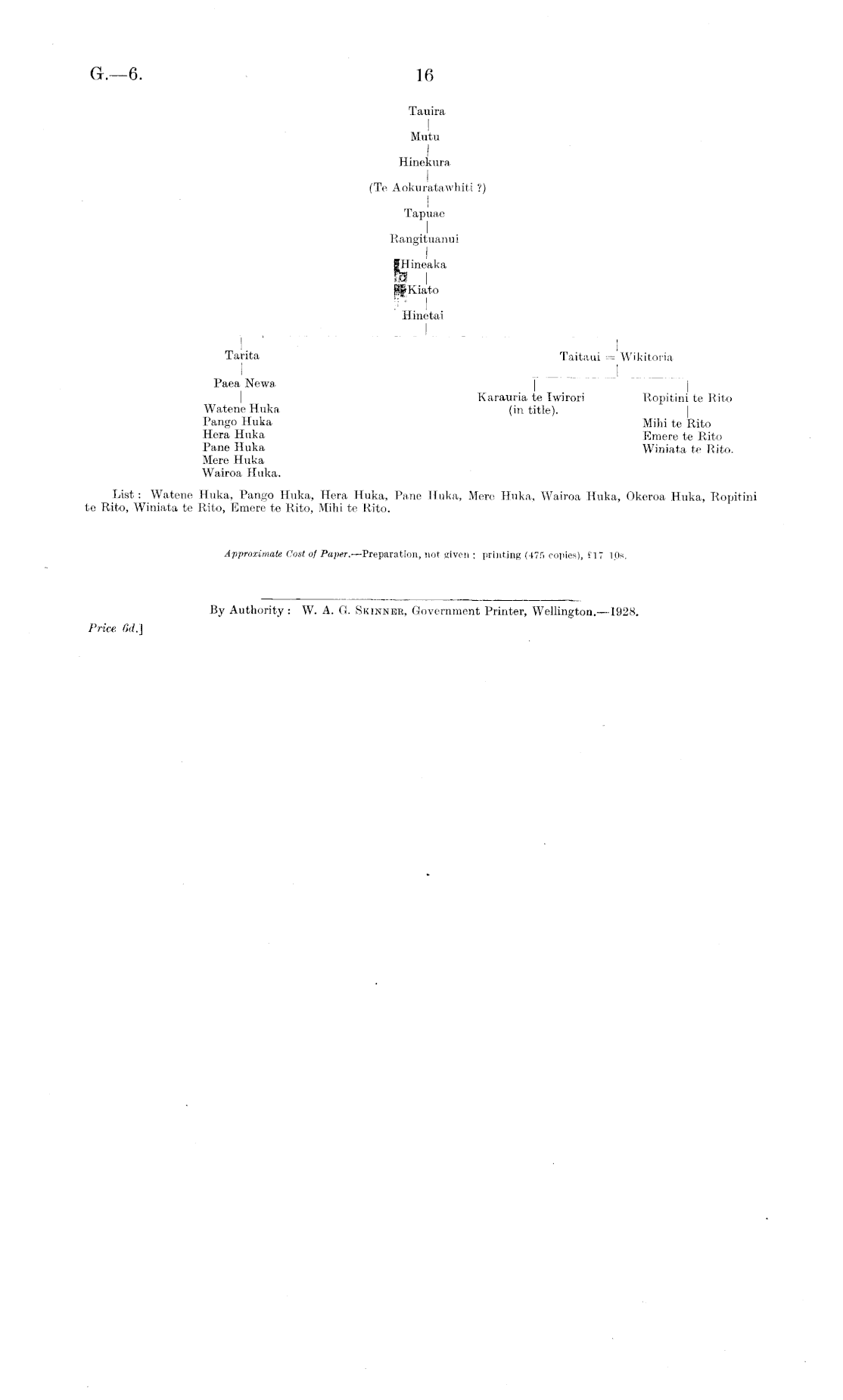 G.—6.

16

Tauira

Mutu

Hinekura

(Te Aokuratawhiti ?)

Tapuae

Rangituanui

Hineaka

Kiato

Hinetai

Tarita

Paea Newa

Watene Huka
Pango Huka
Hera Huka
Pane Huka
Mere Huka
Wairoa Huka.

Taitaui = Wikitoria

Karauria te Iwirori (in title).

Ropitini te Rito

Mihi te Rito
Emere te Rito
Winiata te Rito.

List: Watene Huka, Pango Huka, Hera Huka, Pane Huka, Mere Huka, Wairoa Huka, Okeroa Huka, Ropitini te Rito, Winiata te Rito, Emere te Rito, Mihi te Rito.

Approximate Cost of Paper.—Preparation, not given; printing (475 copies), £17 10s.

By Authority: W. A. G. Skinner, Government Printer, Wellington.—1928.

Price 6d.]